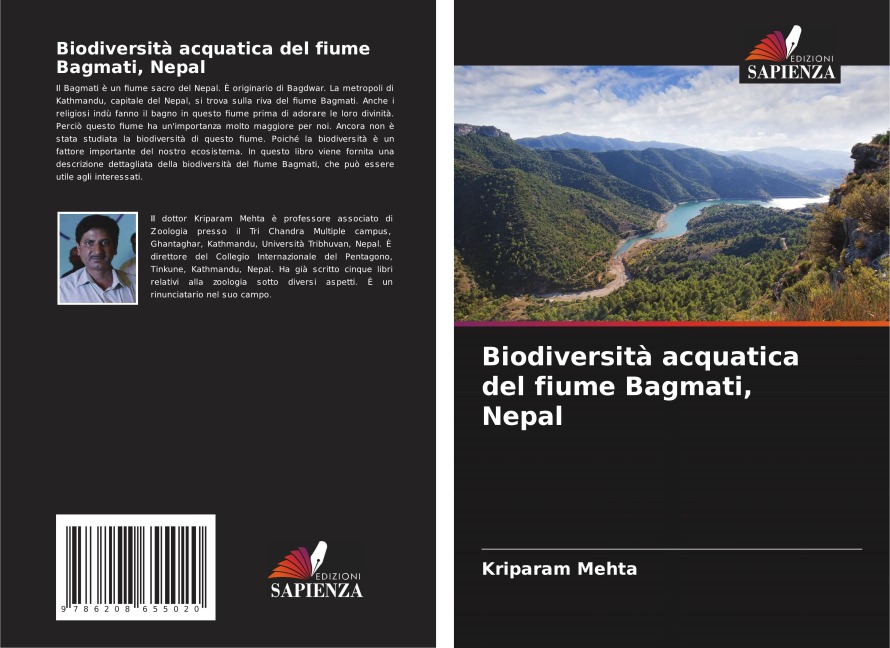 Biodiversità acquatica del fiume Bagmati, Nepal

Il Bagmati è un fiume sacro del Nepal. È originario di Bagdwar. La metropoli di Kathmandu, capitale del Nepal, si trova sulla riva del fiume Bagmati. Anche i religiosi indù fanno il bagno in questo fiume prima di adorare le loro divinità. Perciò questo fiume ha un'importanza molto maggiore per noi. Ancora non è stata studiata la biodiversità di questo fiume. Poiché la biodiversità è un fattore importante del nostro ecosistema. In questo libro viene fornita una descrizione dettagliata della biodiversità del fiume Bagmati, che può essere utile agli interessati.

Il dottor Kriparam Mehta è professore associato di Zoologia presso il Tri Chandra Multiple campus, Ghantaghar, Kathmandu, Università Tribhuvan, Nepal. È direttore del Collegio Internazionale del Pentagono, Tinkune, Kathmandu, Nepal. Ha già scritto cinque libri relativi alla zoologia sotto diversi aspetti. È un rinunciatario nel suo campo.

9 786208 655020

EDIZIONI
SAPIENZA

EDIZIONI
SAPIENZA

Biodiversità acquatica del fiume Bagmati, Nepal

Kriparam Mehta